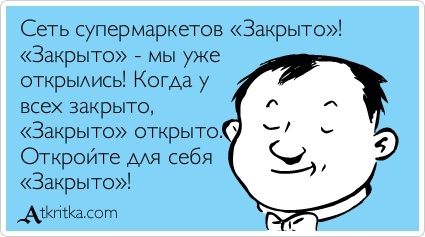 Сеть супермаркетов «Закрыто»! «Закрыто» - мы уже открылись! Когда у всех закрыто, «Закрыто» открыто. Откройте для себя «Закрыто»!

Atkritka.com